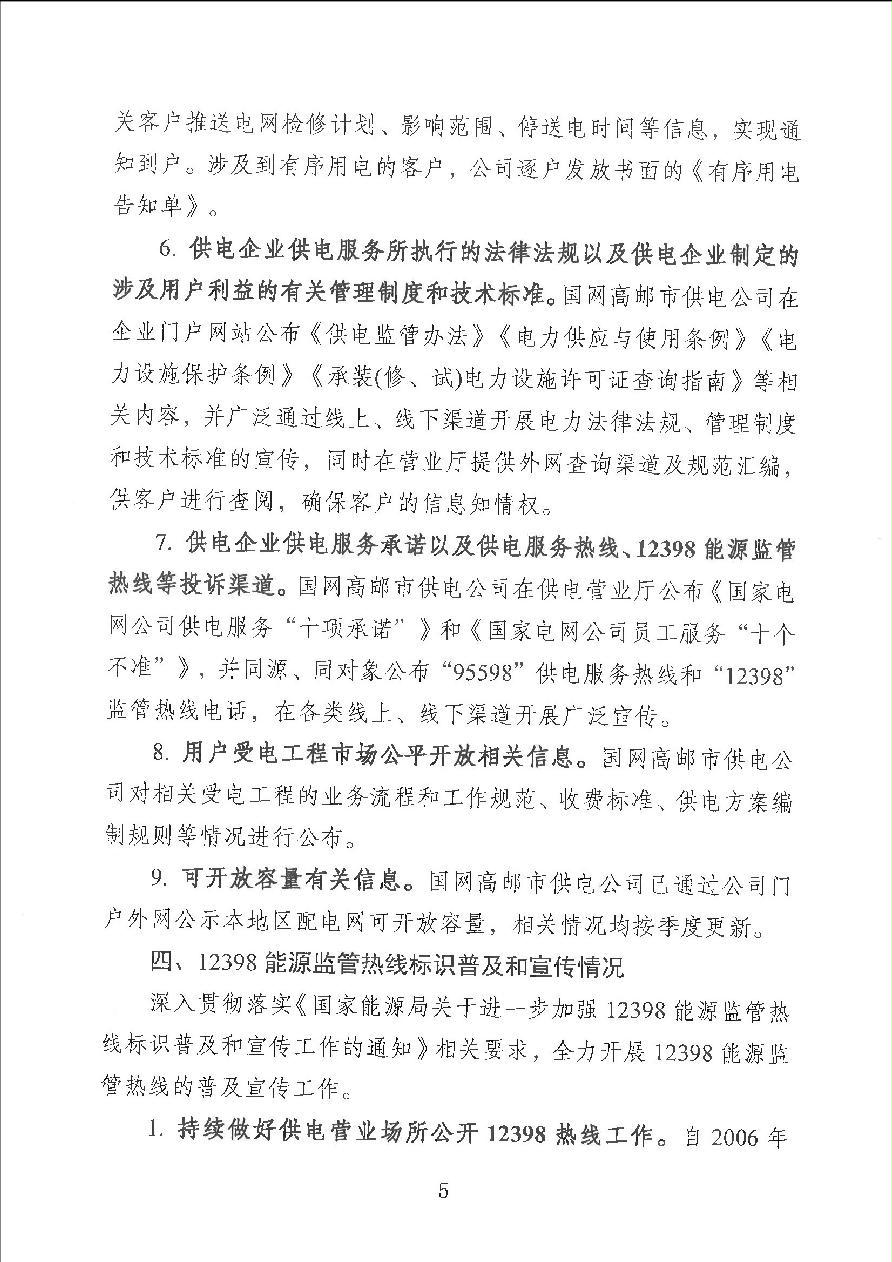 关客户推送电网检修计划、影响范围、停送电时间等信息，实现通知到户。涉及到有序用电的客户，公司逐户发放书面的《有序用电告知单》。

6. 供电企业供电服务所执行的法律法规以及供电企业制定的涉及用户利益的有关管理制度和技术标准。国网高邮市供电公司在企业门户网站公布《供电监管办法》《电力供应与使用条例》《电力设施保护条例》《承装(修、试)电力设施许可证查询指南》等相关内容，并广泛通过线上、线下渠道开展电力法律法规、管理制度和技术标准的宣传，同时在营业厅提供外网查询渠道及规范汇编，供客户进行查阅，确保客户的信息知情权。

7. 供电企业供电服务承诺以及供电服务热线、12398 能源监管热线等投诉渠道。国网高邮市供电公司在供电营业厅公布《国家电网公司供电服务“十项承诺”》和《国家电网公司员工服务“十个不准”》，并同源、同对象公布“95598”供电服务热线和“12398”监管热线电话，在各类线上、线下渠道开展广泛宣传。

8. 用户受电工程市场公平开放相关信息。国网高邮市供电公司对相关受电工程的业务流程和工作规范、收费标准、供电方案编制规则等情况进行公布。

9. 可开放容量有关信息。国网高邮市供电公司已通过公司门户外网公示本地区配电网可开放容量，相关情况均按季度更新。

四、12398 能源监管热线标识普及和宣传情况

深入贯彻落实《国家能源局关于进一步加强 12398 能源监管热线标识普及和宣传工作的通知》相关要求，全力开展 12398 能源监管热线的普及宣传工作。

1. 持续做好供电营业场所公开 12398 热线工作。自 2006 年

5